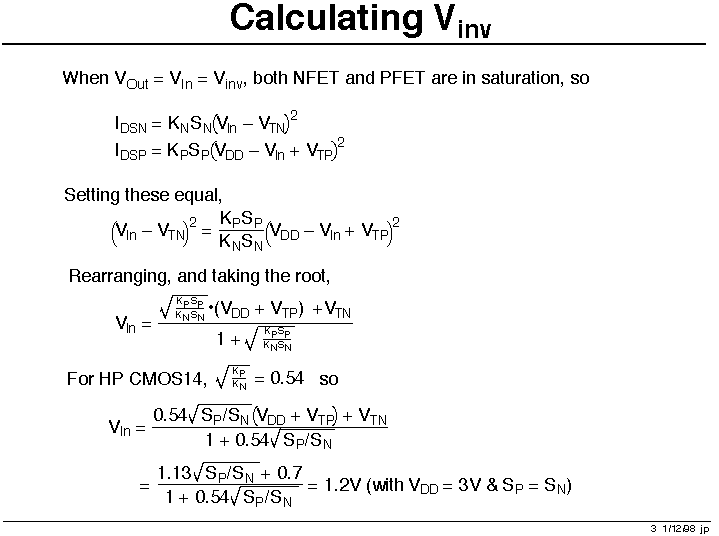 Calculating $V_{inv}$

When $V_{Out} = V_{In} = V_{inv}$, both NFET and PFET are in saturation, so

$I_{DSN} = K_N S_N (V_{In} - V_{TN})^2$
$I_{DSP} = K_P S_P (V_{DD} - V_{In} + V_{TP})^2$

Setting these equal,

$(V_{In} - V_{TN})^2 = \frac{K_P S_P}{K_N S_N}(V_{DD} - V_{In} + V_{TP})^2$

Rearranging, and taking the root,

$V_{In} = \frac{\sqrt{\frac{K_P S_P}{K_N S_N}} \cdot (V_{DD} + V_{TP}) + V_{TN}}{1 + \sqrt{\frac{K_P S_P}{K_N S_N}}}$

For HP CMOS14, $\sqrt{\frac{K_P}{K_N}} = 0.54$ so

$V_{In} = \frac{0.54\sqrt{S_P/S_N}(V_{DD} + V_{TP}) + V_{TN}}{1 + 0.54\sqrt{S_P/S_N}}$

$= \frac{1.13\sqrt{S_P/S_N} + 0.7}{1 + 0.54\sqrt{S_P/S_N}} = 1.2V$ (with $V_{DD} = 3V$ & $S_P = S_N$)

3 1/12/98 jp